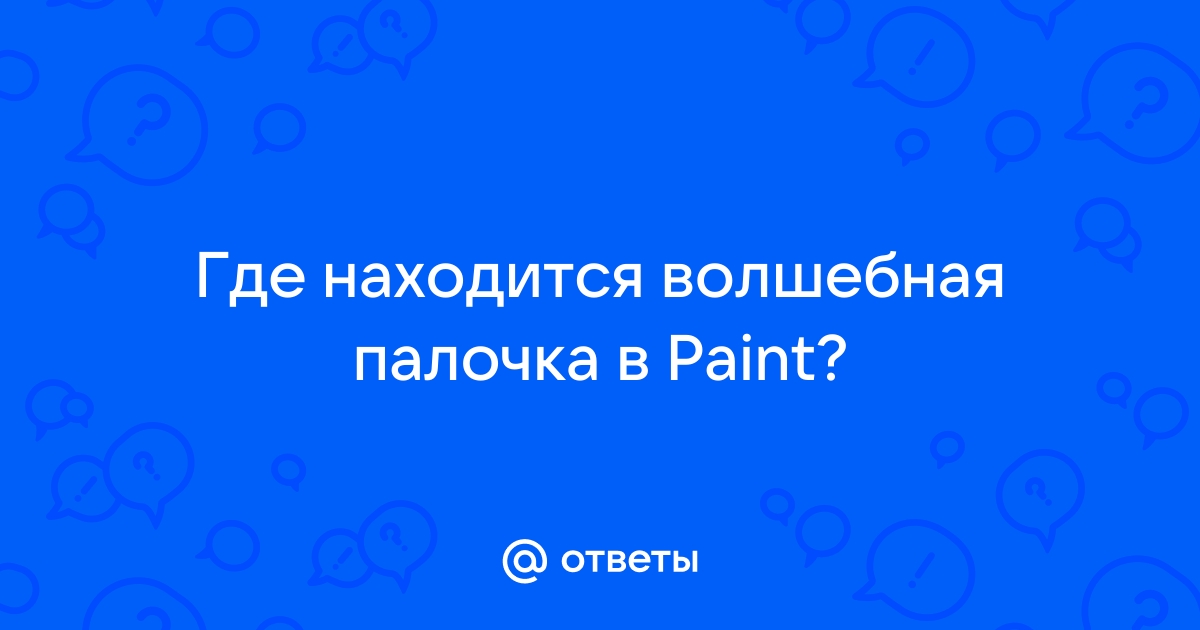 Где находится волшебная палочка в Paint?

@ ответы